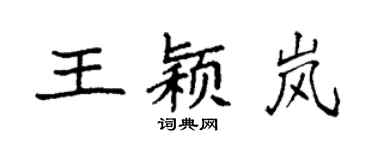 王颖岚

词典网